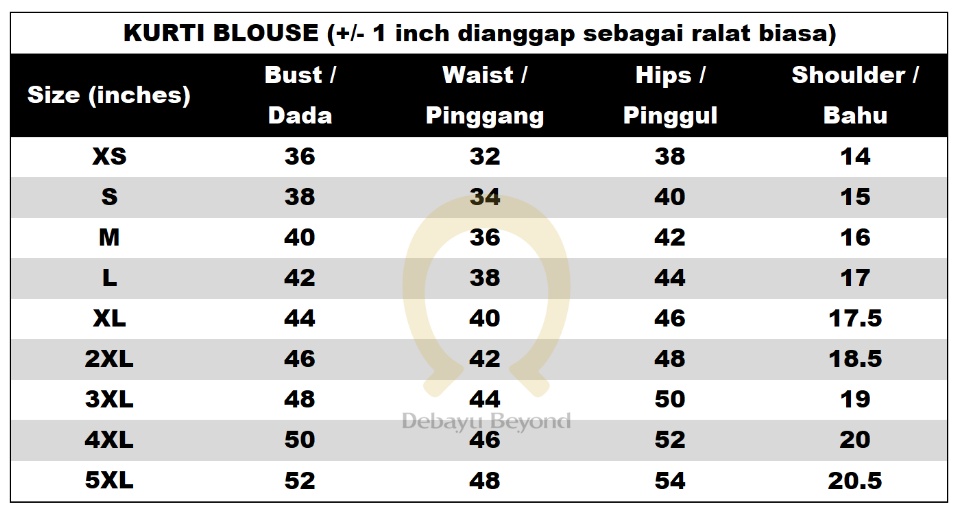 KURTI BLOUSE (+/- 1 inch dianggap sebagai ralat biasa)

| Size (inches) | Bust / Dada | Waist / Pinggang | Hips / Pinggul | Shoulder / Bahu |
|---|---|---|---|---|
| XS | 36 | 32 | 38 | 14 |
| S | 38 | 34 | 40 | 15 |
| M | 40 | 36 | 42 | 16 |
| L | 42 | 38 | 44 | 17 |
| XL | 44 | 40 | 46 | 17.5 |
| 2XL | 46 | 42 | 48 | 18.5 |
| 3XL | 48 | 44 | 50 | 19 |
| 4XL | 50 | 46 | 52 | 20 |
| 5XL | 52 | 48 | 54 | 20.5 |

Debayu Beyond